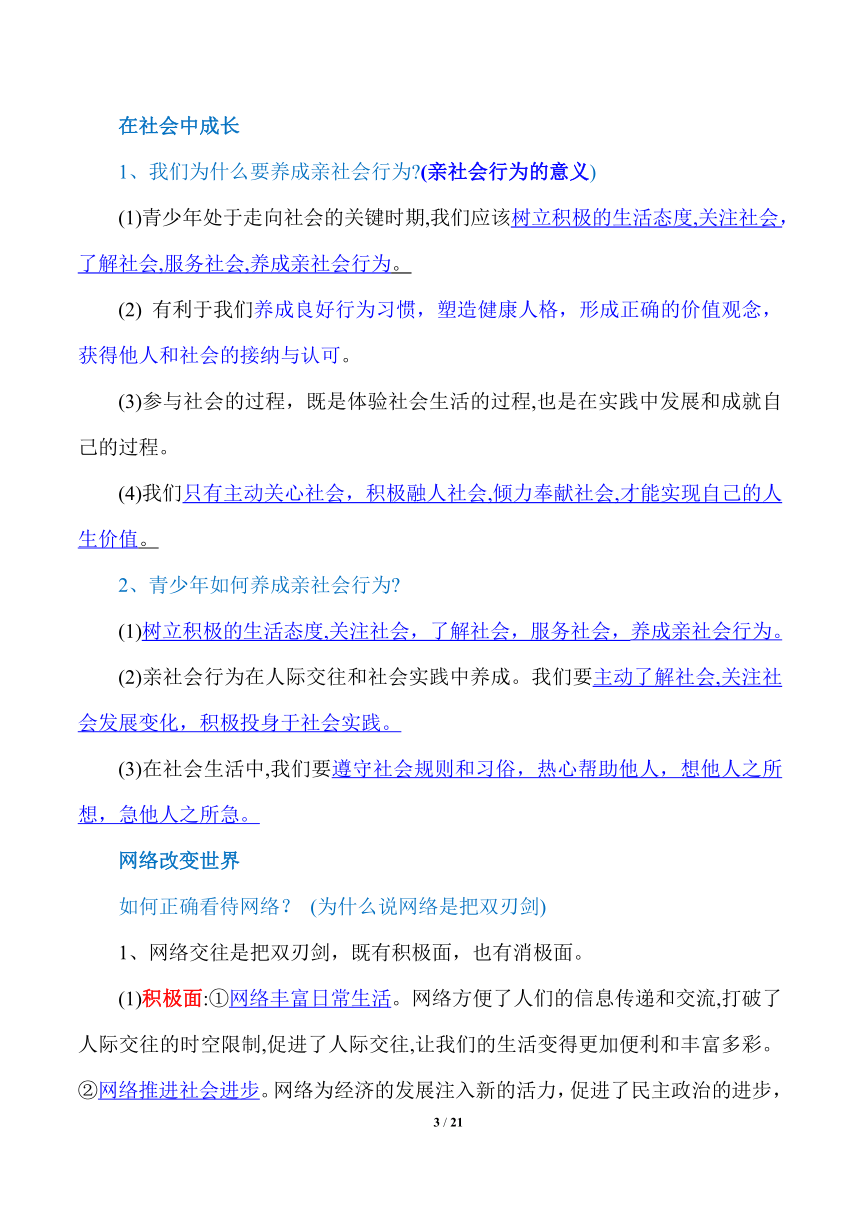 在社会中成长

1、我们为什么要养成亲社会行为?(亲社会行为的意义)

(1)青少年处于走向社会的关键时期,我们应该树立积极的生活态度,关注社会,了解社会,服务社会,养成亲社会行为。

(2) 有利于我们养成良好行为习惯，塑造健康人格，形成正确的价值观念，获得他人和社会的接纳与认可。

(3)参与社会的过程，既是体验社会生活的过程,也是在实践中发展和成就自己的过程。

(4)我们只有主动关心社会，积极融人社会,倾力奉献社会,才能实现自己的人生价值。

2、青少年如何养成亲社会行为?

(1)树立积极的生活态度,关注社会，了解社会，服务社会，养成亲社会行为。

(2)亲社会行为在人际交往和社会实践中养成。我们要主动了解社会,关注社会发展变化，积极投身于社会实践。

(3)在社会生活中,我们要遵守社会规则和习俗，热心帮助他人，想他人之所想，急他人之所急。

网络改变世界

如何正确看待网络？ (为什么说网络是把双刃剑)

1、网络交往是把双刃剑，既有积极面，也有消极面。

(1)积极面:①网络丰富日常生活。网络方便了人们的信息传递和交流,打破了人际交往的时空限制,促进了人际交往,让我们的生活变得更加便利和丰富多彩。②网络推进社会进步。网络为经济的发展注入新的活力，促进了民主政治的进步，

3 / 21